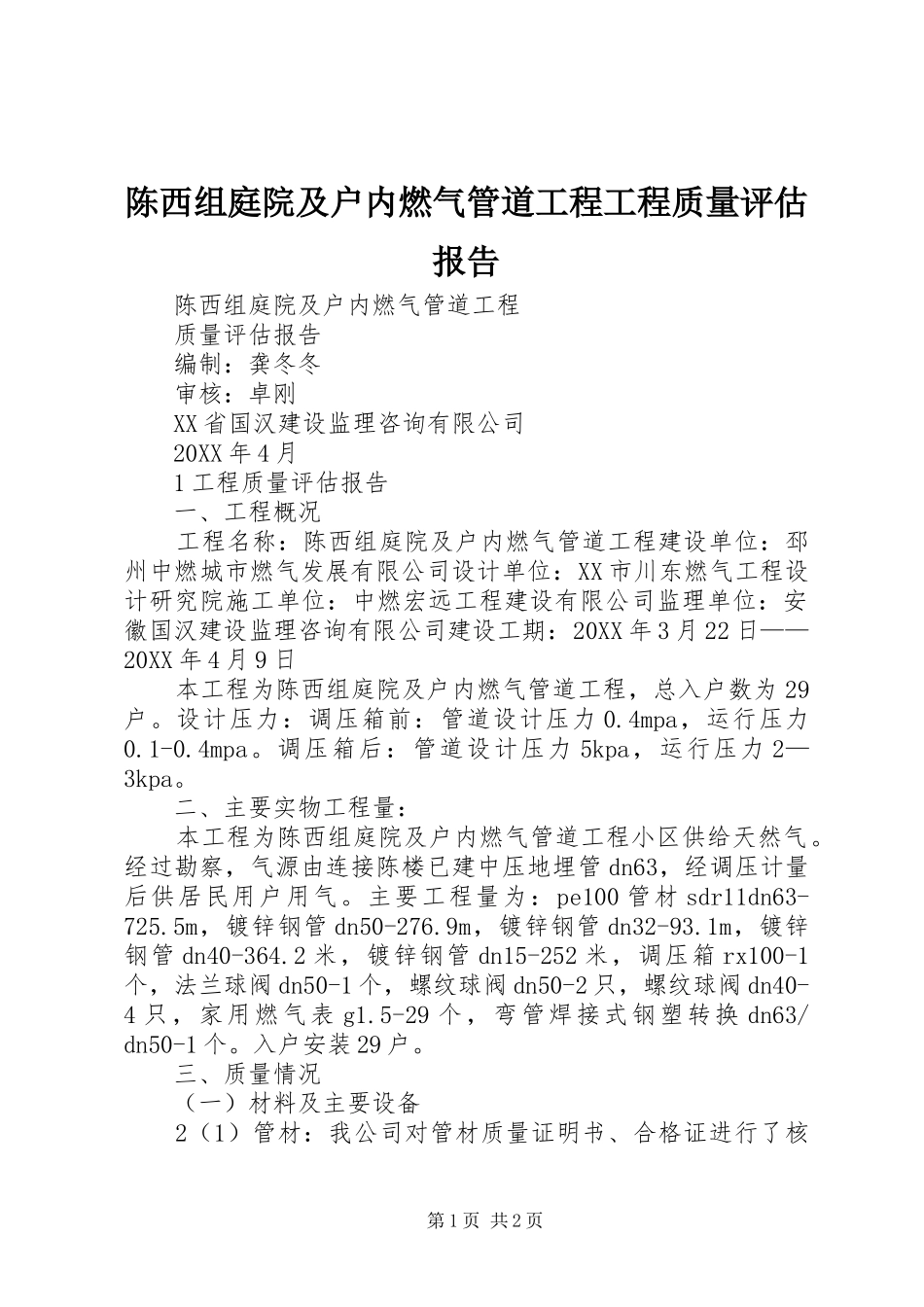 陈西组庭院及户内燃气管道工程工程质量评估报告

陈西组庭院及户内燃气管道工程

质量评估报告

编制：龚冬冬

审核：卓刚

XX省国汉建设监理咨询有限公司

20XX年4月

1工程质量评估报告

一、工程概况

工程名称：陈西组庭院及户内燃气管道工程建设单位：邳州中燃城市燃气发展有限公司设计单位：XX市川东燃气工程设计研究院施工单位：中燃宏远工程建设有限公司监理单位：安徽国汉建设监理咨询有限公司建设工期：20XX年3月22日——20XX年4月9日

本工程为陈西组庭院及户内燃气管道工程，总入户数为29户。设计压力：调压箱前：管道设计压力0.4mpa，运行压力0.1-0.4mpa。调压箱后：管道设计压力5kpa，运行压力2—3kpa。

二、主要实物工程量：

本工程为陈西组庭院及户内燃气管道工程小区供给天然气。经过勘察，气源由连接陈楼已建中压地埋管dn63，经调压计量后供居民用户用气。主要工程量为：pe100管材sdr11dn63-725.5m，镀锌钢管dn50-276.9m，镀锌钢管dn32-93.1m，镀锌钢管dn40-364.2米，镀锌钢管dn15-252米，调压箱rx100-1个，法兰球阀dn50-1个，螺纹球阀dn50-2只，螺纹球阀dn40-4只，家用燃气表g1.5-29个，弯管焊接式钢塑转换dn63/dn50-1个。入户安装29户。

三、质量情况

（一）材料及主要设备

2（1）管材：我公司对管材质量证明书、合格证进行了核

第1页 共2页